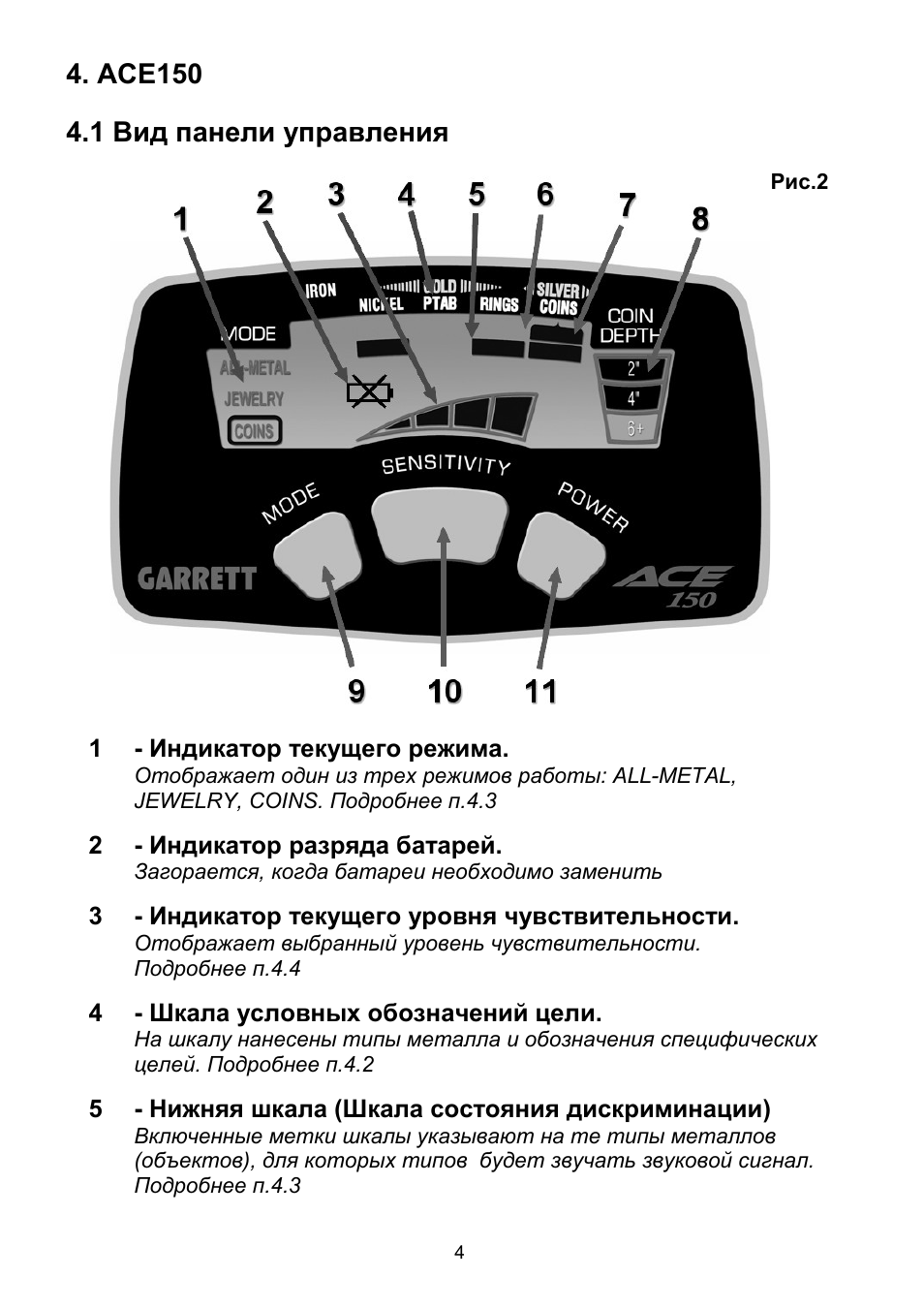 4. ACE150

4.1 Вид панели управления

Рис.2

1 2 3 4 5 6 7 8

IRON NICKEL GOLD PTAB RINGS SILVER COINS

MODE ALL-METAL JEWELRY COINS

COIN DEPTH 2" 4" 6+

SENSITIVITY

MODE POWER

GARRETT ACE 150

9 10 11

1 - Индикатор текущего режима.
Отображает один из трех режимов работы: ALL-METAL, JEWELRY, COINS. Подробнее п.4.3

2 - Индикатор разряда батарей.
Загорается, когда батареи необходимо заменить

3 - Индикатор текущего уровня чувствительности.
Отображает выбранный уровень чувствительности. Подробнее п.4.4

4 - Шкала условных обозначений цели.
На шкалу нанесены типы металла и обозначения специфических целей. Подробнее п.4.2

5 - Нижняя шкала (Шкала состояния дискриминации)
Включенные метки шкалы указывают на те типы металлов (объектов), для которых типов будет звучать звуковой сигнал. Подробнее п.4.3

4